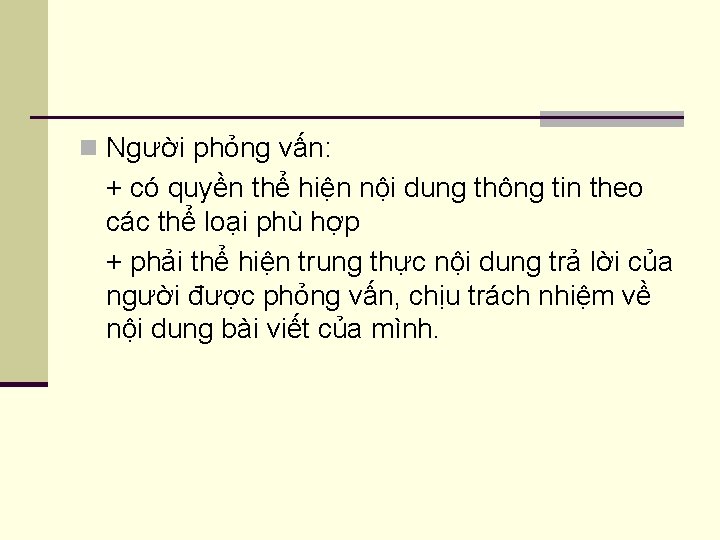 Người phỏng vấn:

+ có quyền thể hiện nội dung thông tin theo các thể loại phù hợp

+ phải thể hiện trung thực nội dung trả lời của người được phỏng vấn, chịu trách nhiệm về nội dung bài viết của mình.